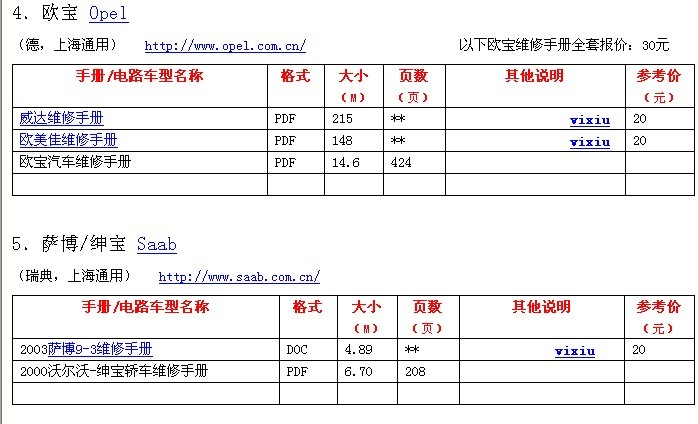 4. 欧宝 Opel

（德，上海通用） http://www.opel.com.cn/ 以下欧宝维修手册全套报价：30元

| 手册/电路车型名称 | 格式 | 大小（M） | 页数（页） | 其他说明 | 参考价（元） |
|---|---|---|---|---|---|
| 威达维修手册 | PDF | 215 | ** | vixiu | 20 |
| 欧美佳维修手册 | PDF | 148 | ** | vixiu | 20 |
| 欧宝汽车维修手册 | PDF | 14.6 | 424 | | |
| | | | | | |

5. 萨博/绅宝 Saab

（瑞典，上海通用） http://www.saab.com.cn/

| 手册/电路车型名称 | 格式 | 大小（M） | 页数（页） | 其他说明 | 参考价（元） |
|---|---|---|---|---|---|
| 2003萨博9-3维修手册 | DOC | 4.89 | ** | vixiu | 20 |
| 2000沃尔沃-绅宝轿车维修手册 | PDF | 6.70 | 208 | | |
| | | | | | |